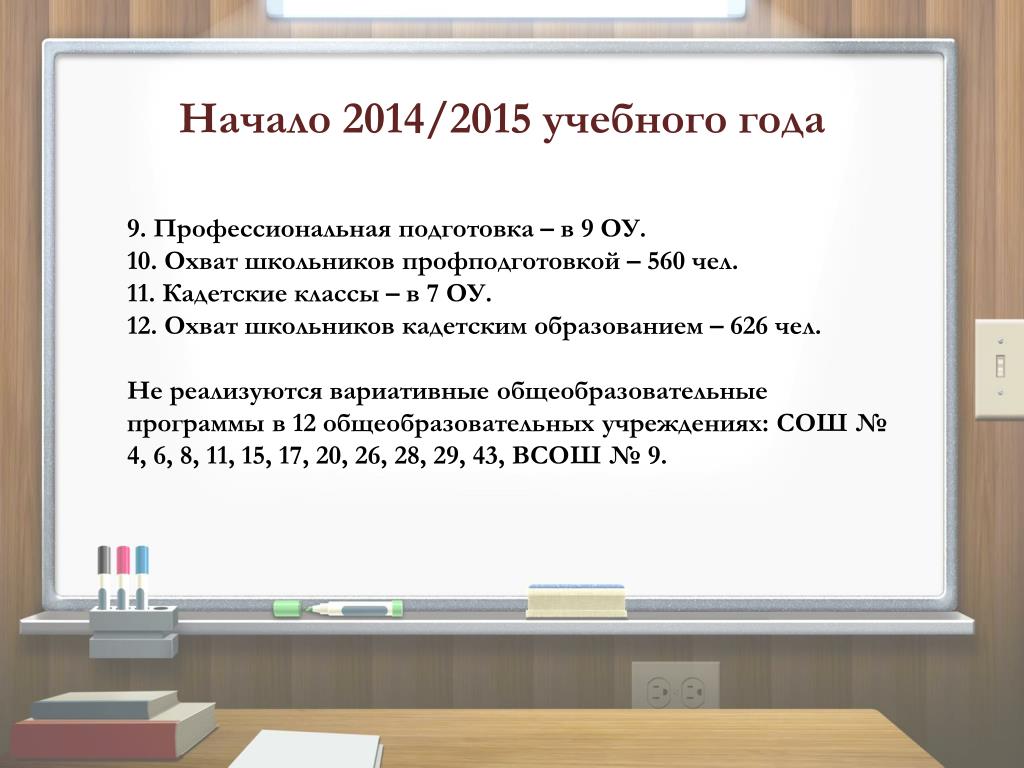 Начало 2014/2015 учебного года

9. Профессиональная подготовка – в 9 ОУ.
10. Охват школьников профподготовкой – 560 чел.
11. Кадетские классы – в 7 ОУ.
12. Охват школьников кадетским образованием – 626 чел.

Не реализуются вариативные общеобразовательные программы в 12 общеобразовательных учреждениях: СОШ № 4, 6, 8, 11, 15, 17, 20, 26, 28, 29, 43, ВСОШ № 9.